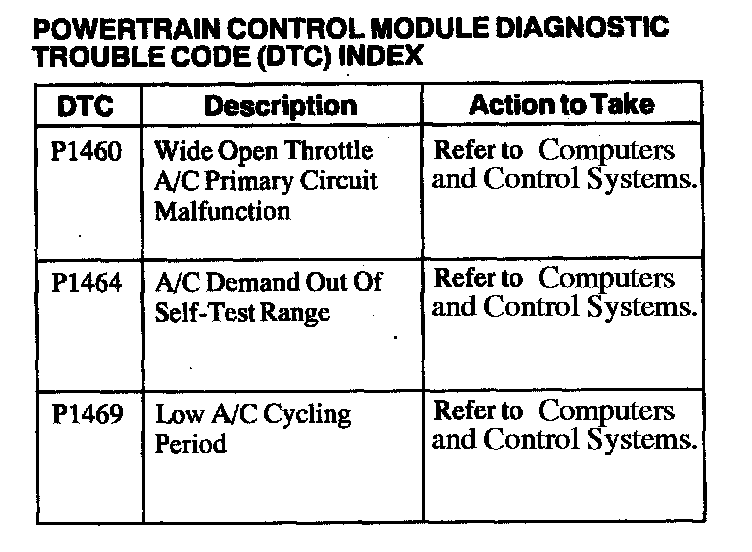 POWERTRAIN CONTROL MODULE DIAGNOSTIC TROUBLE CODE (DTC) INDEX

| DTC | Description | Action to Take |
|---|---|---|
| P1460 | Wide Open Throttle A/C Primary Circuit Malfunction | Refer to Computers and Control Systems. |
| P1464 | A/C Demand Out Of Self-Test Range | Refer to Computers and Control Systems. |
| P1469 | Low A/C Cycling Period | Refer to Computers and Control Systems. |